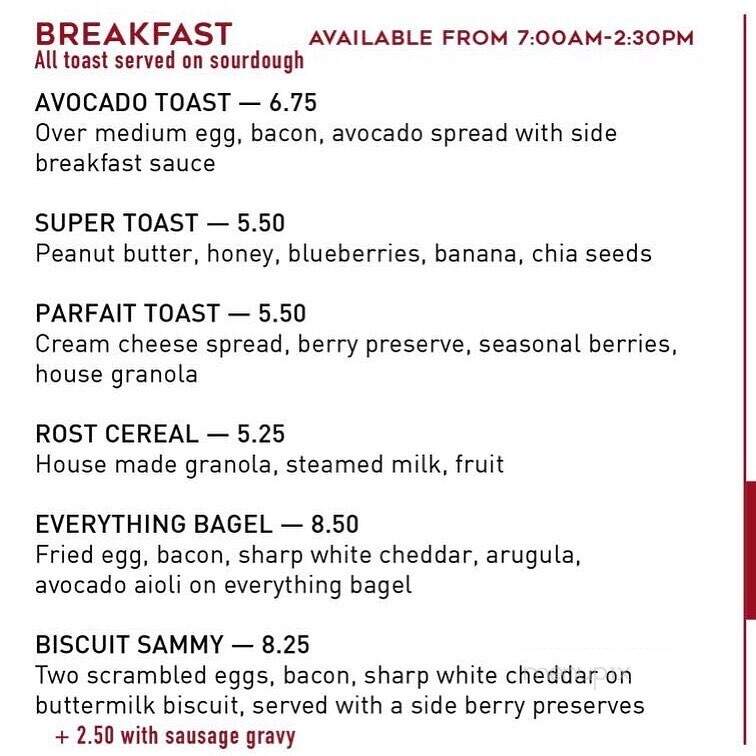 BREAKFAST AVAILABLE FROM 7:00AM-2:30PM
All toast served on sourdough

AVOCADO TOAST — 6.75
Over medium egg, bacon, avocado spread with side breakfast sauce

SUPER TOAST — 5.50
Peanut butter, honey, blueberries, banana, chia seeds

PARFAIT TOAST — 5.50
Cream cheese spread, berry preserve, seasonal berries, house granola

ROST CEREAL — 5.25
House made granola, steamed milk, fruit

EVERYTHING BAGEL — 8.50
Fried egg, bacon, sharp white cheddar, arugula, avocado aioli on everything bagel

BISCUIT SAMMY — 8.25
Two scrambled eggs, bacon, sharp white cheddar on buttermilk biscuit, served with a side berry preserves
+ 2.50 with sausage gravy